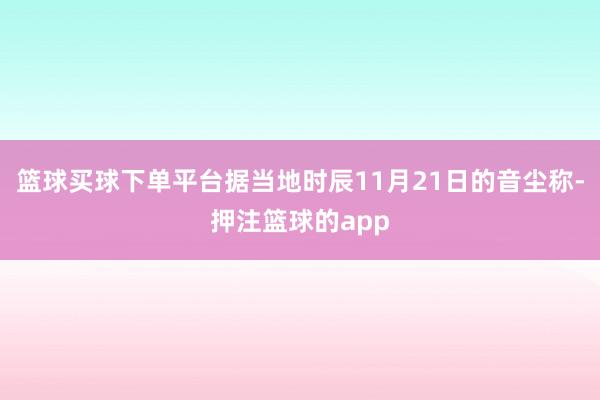 篮球买球下单平台据当地时辰11月21日的音尘称-押注篮球的app